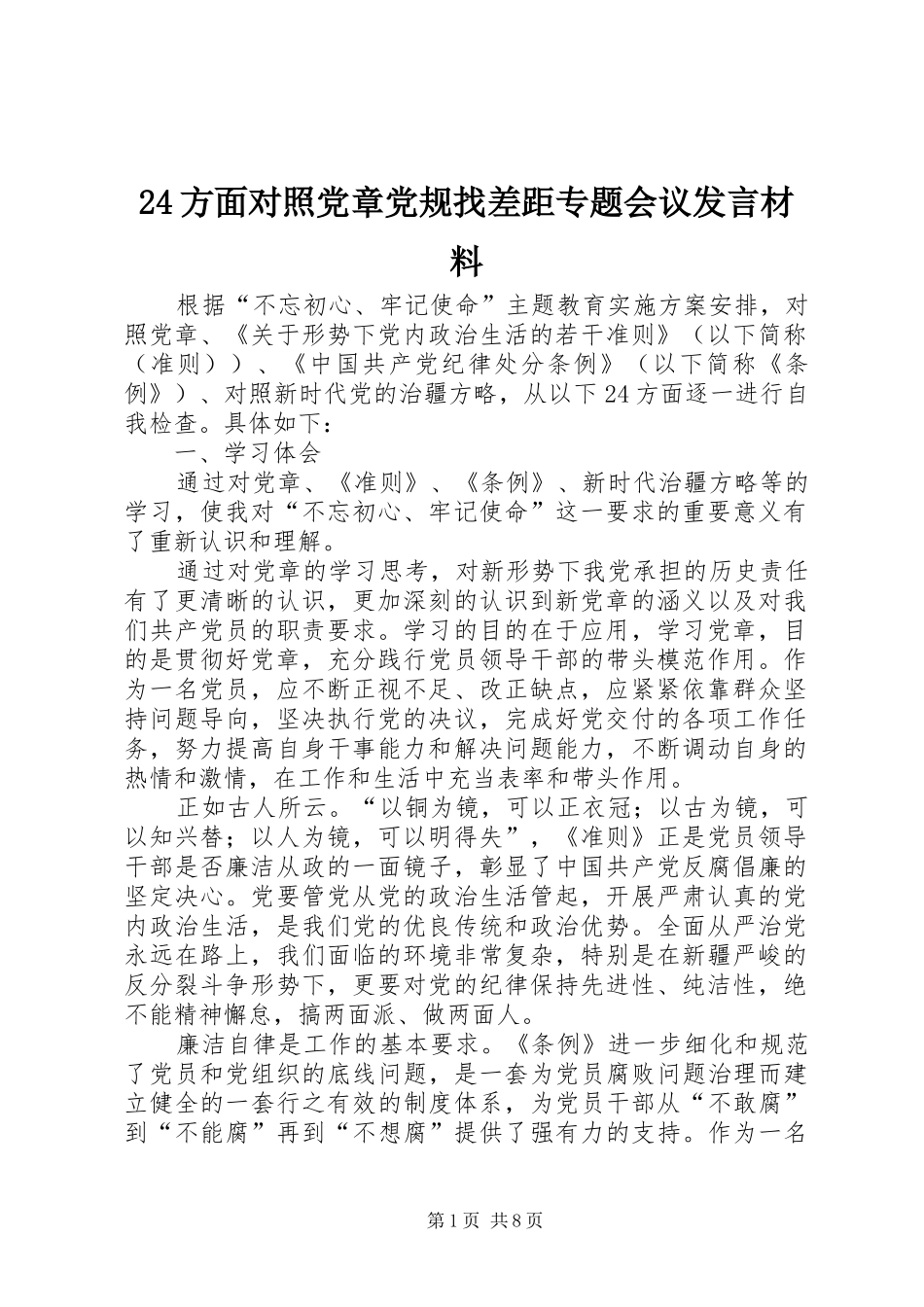 24方面对照党章党规找差距专题会议发言材料

根据“不忘初心、牢记使命”主题教育实施方案安排，对照党章、《关于形势下党内政治生活的若干准则》（以下简称（准则））、《中国共产党纪律处分条例》（以下简称《条例》）、对照新时代党的治疆方略，从以下24方面逐一进行自我检查。具体如下：

一、学习体会

通过对党章、《准则》、《条例》、新时代治疆方略等的学习，使我对“不忘初心、牢记使命”这一要求的重要意义有了重新认识和理解。

通过对党章的学习思考，对新形势下我党承担的历史责任有了更清晰的认识，更加深刻的认识到新党章的涵义以及对我们共产党员的职责要求。学习的目的在于应用，学习党章，目的是贯彻好党章，充分践行党员领导干部的带头模范作用。作为一名党员，应不断正视不足、改正缺点，应紧紧依靠群众坚持问题导向，坚决执行党的决议，完成好党交付的各项工作任务，努力提高自身干事能力和解决问题能力，不断调动自身的热情和激情，在工作和生活中充当表率和带头作用。

正如古人所云。“以铜为镜，可以正衣冠；以古为镜，可以知兴替；以人为镜，可以明得失”，《准则》正是党员领导干部是否廉洁从政的一面镜子，彰显了中国共产党反腐倡廉的坚定决心。党要管党从党的政治生活管起，开展严肃认真的党内政治生活，是我们党的优良传统和政治优势。全面从严治党永远在路上，我们面临的环境非常复杂，特别是在新疆严峻的反分裂斗争形势下，更要对党的纪律保持先进性、纯洁性，绝不能精神懈怠，搞两面派、做两面人。

廉洁自律是工作的基本要求。《条例》进一步细化和规范了党员和党组织的底线问题，是一套为党员腐败问题治理而建立健全的一套行之有效的制度体系，为党员干部从“不敢腐”到“不能腐”再到“不想腐”提供了强有力的支持。作为一名

第1页 共8页